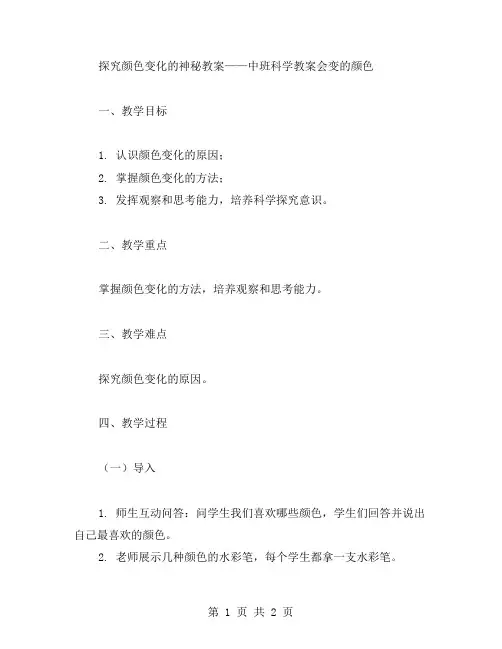 探究颜色变化的神秘教案——中班科学教案会变的颜色

一、教学目标

1. 认识颜色变化的原因；
2. 掌握颜色变化的方法；
3. 发挥观察和思考能力，培养科学探究意识。

二、教学重点

掌握颜色变化的方法，培养观察和思考能力。

三、教学难点

探究颜色变化的原因。

四、教学过程

（一）导入

1. 师生互动问答：问学生我们喜欢哪些颜色，学生们回答并说出自己最喜欢的颜色。
2. 老师展示几种颜色的水彩笔，每个学生都拿一支水彩笔。

第 1 页 共 2 页